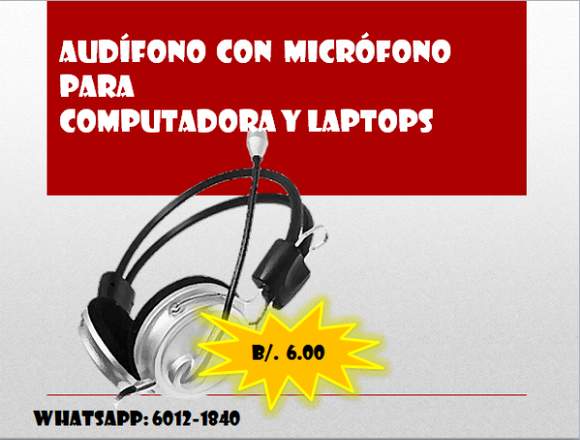 AUDÍFONO CON MICRÓFONO PARA
COMPUTADORA Y LAPTOPS

B/. 6.00

WHATSAPP: 6012-1840